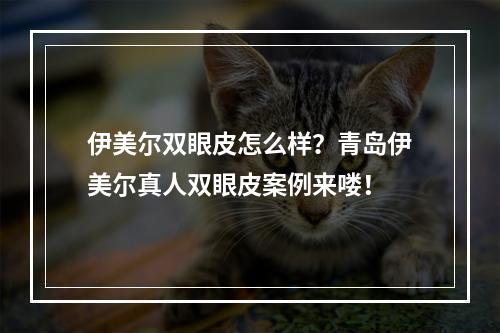 伊美尔双眼皮怎么样？青岛伊美尔真人双眼皮案例来喽！